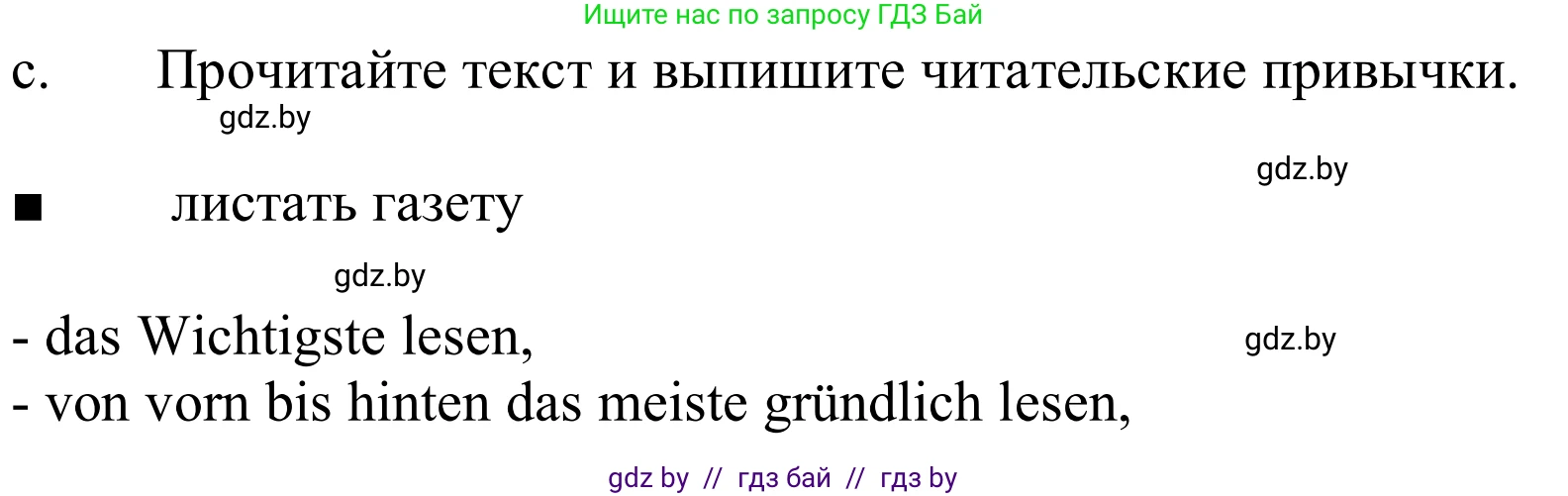 Ищите нас по запросу ГДЗ Бай

c. Прочитайте текст и выпишите читательские привычки.

gdz.by

gdz.by

■ листать газету

gdz.by

- das Wichtigste lesen,

gdz.by

- von vorn bis hinten das meiste gründlich lesen,

gdz by // гдз бай // гдз by